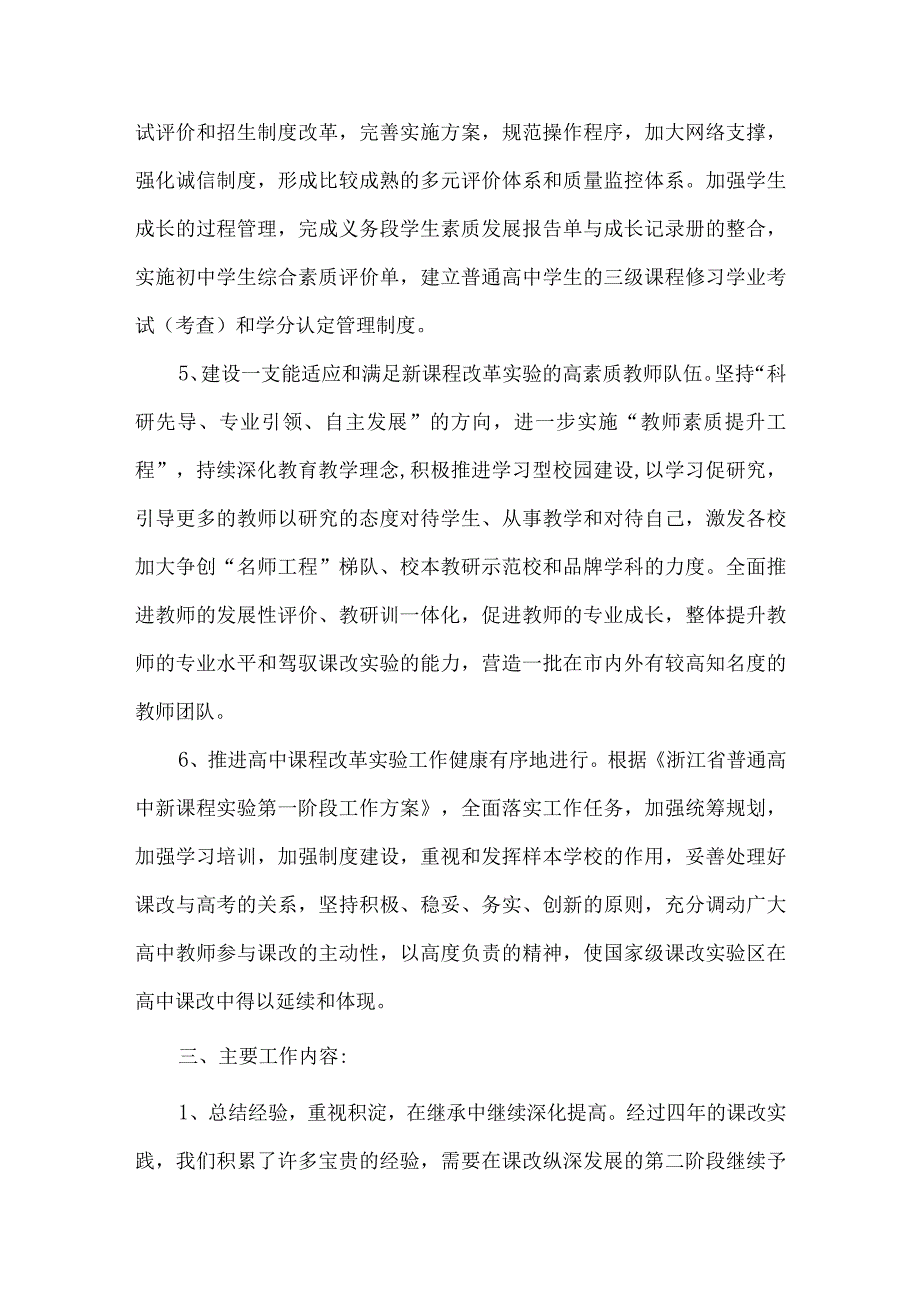 试评价和招生制度改革，完善实施方案，规范操作程序，加大网络支撑，强化诚信制度，形成比较成熟的多元评价体系和质量监控体系。加强学生成长的过程管理，完成义务段学生素质发展报告单与成长记录册的整合，实施初中学生综合素质评价单，建立普通高中学生的三级课程修习学业考试（考查）和学分认定管理制度。

5、建设一支能适应和满足新课程改革实验的高素质教师队伍。坚持“科研先导、专业引领、自主发展”的方向，进一步实施“教师素质提升工程”，持续深化教育教学理念,积极推进学习型校园建设,以学习促研究，引导更多的教师以研究的态度对待学生、从事教学和对待自己，激发各校加大争创“名师工程”梯队、校本教研示范校和品牌学科的力度。全面推进教师的发展性评价、教研训一体化，促进教师的专业成长，整体提升教师的专业水平和驾驭课改实验的能力，营造一批在市内外有较高知名度的教师团队。

6、推进高中课程改革实验工作健康有序地进行。根据《浙江省普通高中新课程实验第一阶段工作方案》，全面落实工作任务，加强统筹规划，加强学习培训，加强制度建设，重视和发挥样本学校的作用，妥善处理好课改与高考的关系，坚持积极、稳妥、务实、创新的原则，充分调动广大高中教师参与课改的主动性，以高度负责的精神，使国家级课改实验区在高中课改中得以延续和体现。

三、主要工作内容:

1、总结经验，重视积淀，在继承中继续深化提高。经过四年的课改实践，我们积累了许多宝贵的经验，需要在课改纵深发展的第二阶段继续予